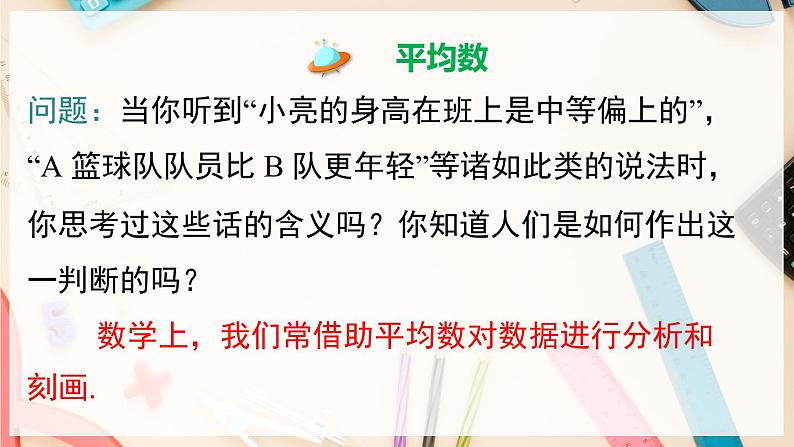 平均数

问题：当你听到“小亮的身高在班上是中等偏上的”，“A 篮球队队员比 B 队更年轻”等诸如此类的说法时，你思考过这些话的含义吗？你知道人们是如何作出这一判断的吗？

数学上，我们常借助平均数对数据进行分析和刻画.